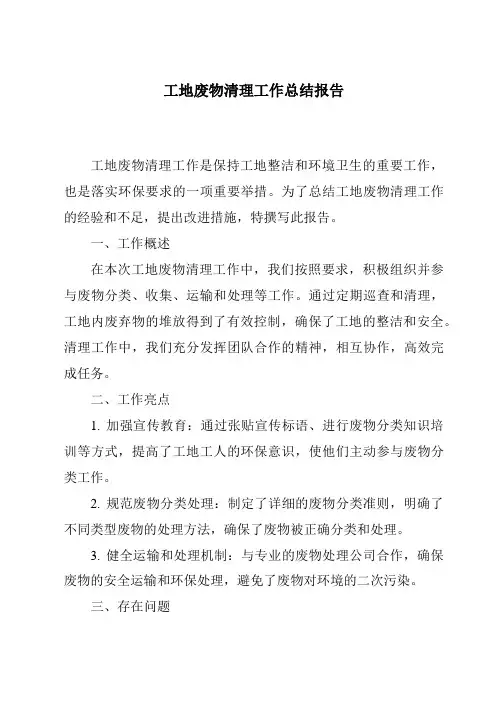 工地废物清理工作总结报告

工地废物清理工作是保持工地整洁和环境卫生的重要工作，也是落实环保要求的一项重要举措。为了总结工地废物清理工作的经验和不足，提出改进措施，特撰写此报告。

一、工作概述

在本次工地废物清理工作中，我们按照要求，积极组织并参与废物分类、收集、运输和处理等工作。通过定期巡查和清理，工地内废弃物的堆放得到了有效控制，确保了工地的整洁和安全。清理工作中，我们充分发挥团队合作的精神，相互协作，高效完成任务。

二、工作亮点

1. 加强宣传教育：通过张贴宣传标语、进行废物分类知识培训等方式，提高了工地工人的环保意识，使他们主动参与废物分类工作。

2. 规范废物分类处理：制定了详细的废物分类准则，明确了不同类型废物的处理方法，确保了废物被正确分类和处理。

3. 健全运输和处理机制：与专业的废物处理公司合作，确保废物的安全运输和环保处理，避免了废物对环境的二次污染。

三、存在问题